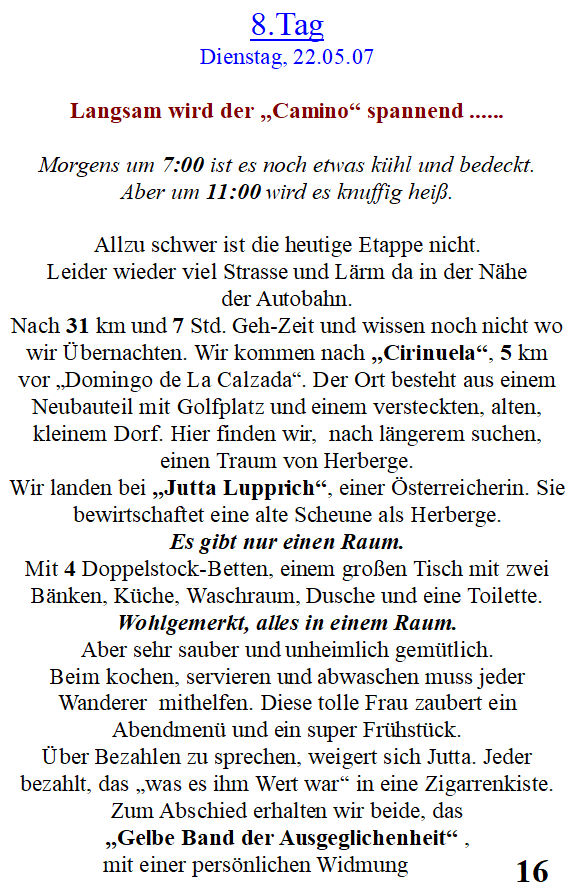 8.Tag
Dienstag, 22.05.07

Langsam wird der „Camino“ spannend ......

Morgens um 7:00 ist es noch etwas kühl und bedeckt. Aber um 11:00 wird es knuffig heiß.

Allzu schwer ist die heutige Etappe nicht.
Leider wieder viel Strasse und Lärm da in der Nähe der Autobahn.
Nach 31 km und 7 Std. Geh-Zeit und wissen noch nicht wo wir Übernachten. Wir kommen nach „Cirinuela“, 5 km vor „Domingo de La Calzada“. Der Ort besteht aus einem Neubauteil mit Golfplatz und einem versteckten, alten, kleinem Dorf. Hier finden wir, nach längerem suchen, einen Traum von Herberge.
Wir landen bei „Jutta Lupprich“, einer Österreicherin. Sie bewirtschaftet eine alte Scheune als Herberge.
Es gibt nur einen Raum.
Mit 4 Doppelstock-Betten, einem großen Tisch mit zwei Bänken, Küche, Waschraum, Dusche und eine Toilette.
Wohlgemerkt, alles in einem Raum.
Aber sehr sauber und unheimlich gemütlich.
Beim kochen, servieren und abwaschen muss jeder Wanderer mithelfen. Diese tolle Frau zaubert ein Abendmenü und ein super Frühstück.
Über Bezahlen zu sprechen, weigert sich Jutta. Jeder bezahlt, das „was es ihm Wert war“ in eine Zigarrenkiste.
Zum Abschied erhalten wir beide, das
„Gelbe Band der Ausgeglichenheit“ ,
mit einer persönlichen Widmung

16